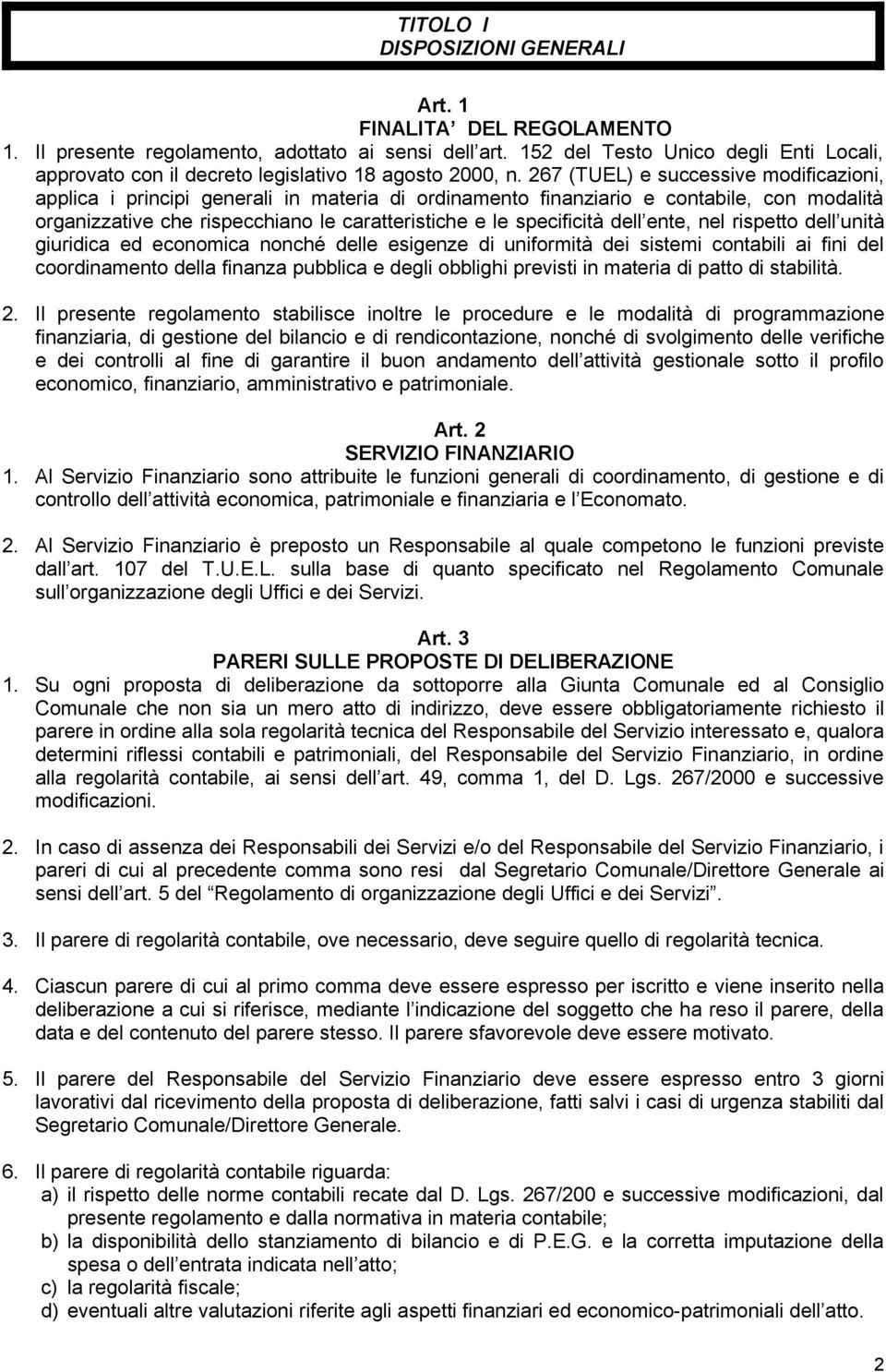 TITOLO I
DISPOSIZIONI GENERALI

Art. 1
FINALITA DEL REGOLAMENTO

1. Il presente regolamento, adottato ai sensi dell art. 152 del Testo Unico degli Enti Locali, approvato con il decreto legislativo 18 agosto 2000, n. 267 (TUEL) e successive modificazioni, applica i principi generali in materia di ordinamento finanziario e contabile, con modalità organizzative che rispecchiano le caratteristiche e le specificità dell ente, nel rispetto dell unità giuridica ed economica nonché delle esigenze di uniformità dei sistemi contabili ai fini del coordinamento della finanza pubblica e degli obblighi previsti in materia di patto di stabilità.

2. Il presente regolamento stabilisce inoltre le procedure e le modalità di programmazione finanziaria, di gestione del bilancio e di rendicontazione, nonché di svolgimento delle verifiche e dei controlli al fine di garantire il buon andamento dell attività gestionale sotto il profilo economico, finanziario, amministrativo e patrimoniale.

Art. 2
SERVIZIO FINANZIARIO

1. Al Servizio Finanziario sono attribuite le funzioni generali di coordinamento, di gestione e di controllo dell attività economica, patrimoniale e finanziaria e l Economato.

2. Al Servizio Finanziario è preposto un Responsabile al quale competono le funzioni previste dall art. 107 del T.U.E.L. sulla base di quanto specificato nel Regolamento Comunale sull organizzazione degli Uffici e dei Servizi.

Art. 3
PARERI SULLE PROPOSTE DI DELIBERAZIONE

1. Su ogni proposta di deliberazione da sottoporre alla Giunta Comunale ed al Consiglio Comunale che non sia un mero atto di indirizzo, deve essere obbligatoriamente richiesto il parere in ordine alla sola regolarità tecnica del Responsabile del Servizio interessato e, qualora determini riflessi contabili e patrimoniali, del Responsabile del Servizio Finanziario, in ordine alla regolarità contabile, ai sensi dell art. 49, comma 1, del D. Lgs. 267/2000 e successive modificazioni.

2. In caso di assenza dei Responsabili dei Servizi e/o del Responsabile del Servizio Finanziario, i pareri di cui al precedente comma sono resi dal Segretario Comunale/Direttore Generale ai sensi dell art. 5 del Regolamento di organizzazione degli Uffici e dei Servizi .

3. Il parere di regolarità contabile, ove necessario, deve seguire quello di regolarità tecnica.

4. Ciascun parere di cui al primo comma deve essere espresso per iscritto e viene inserito nella deliberazione a cui si riferisce, mediante l indicazione del soggetto che ha reso il parere, della data e del contenuto del parere stesso. Il parere sfavorevole deve essere motivato.

5. Il parere del Responsabile del Servizio Finanziario deve essere espresso entro 3 giorni lavorativi dal ricevimento della proposta di deliberazione, fatti salvi i casi di urgenza stabiliti dal Segretario Comunale/Direttore Generale.

6. Il parere di regolarità contabile riguarda:
a) il rispetto delle norme contabili recate dal D. Lgs. 267/200 e successive modificazioni, dal presente regolamento e dalla normativa in materia contabile;
b) la disponibilità dello stanziamento di bilancio e di P.E.G. e la corretta imputazione della spesa o dell entrata indicata nell atto;
c) la regolarità fiscale;
d) eventuali altre valutazioni riferite agli aspetti finanziari ed economico-patrimoniali dell atto.

2